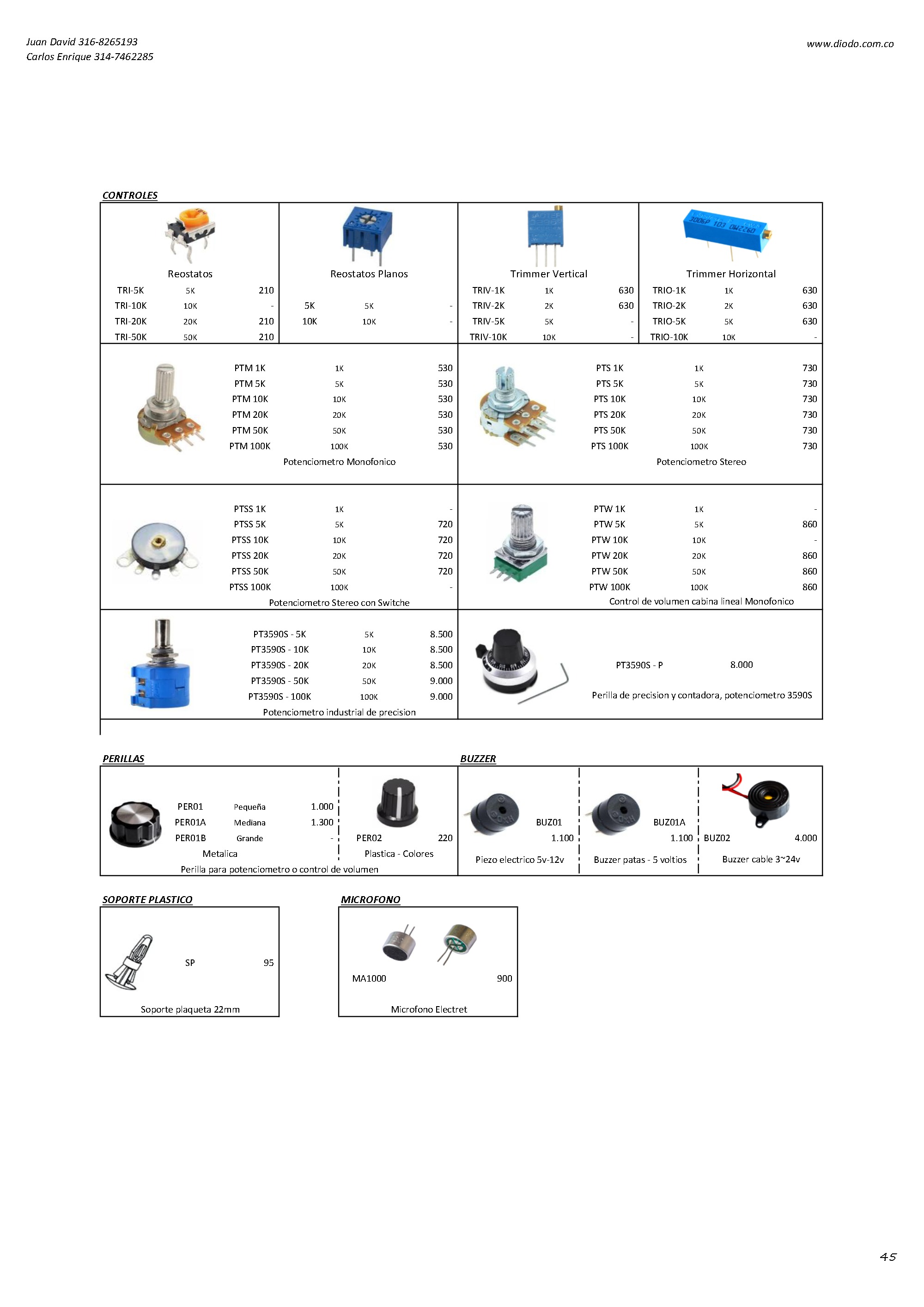 Juan David 316-8265193
Carlos Enrique 314-7462285

www.diodo.com.co

CONTROLES

Reostatos
TRI-5K 5K 210
TRI-10K 10K -
TRI-20K 20K 210
TRI-50K 50K 210

Reostatos Planos
5K 5K -
10K 10K -

Trimmer Vertical
TRIV-1K 1K 630
TRIV-2K 2K 630
TRIV-5K 5K -
TRIV-10K 10K -

Trimmer Horizontal
TRIO-1K 1K 630
TRIO-2K 2K 630
TRIO-5K 5K 630
TRIO-10K 10K -

PTM 1K 1K 530
PTM 5K 5K 530
PTM 10K 10K 530
PTM 20K 20K 530
PTM 50K 50K 530
PTM 100K 100K 530
Potenciometro Monofonico

PTS 1K 1K 730
PTS 5K 5K 730
PTS 10K 10K 730
PTS 20K 20K 730
PTS 50K 50K 730
PTS 100K 100K 730
Potenciometro Stereo

PTSS 1K 1K -
PTSS 5K 5K 720
PTSS 10K 10K 720
PTSS 20K 20K 720
PTSS 50K 50K 720
PTSS 100K 100K -
Potenciometro Stereo con Switche

PTW 1K 1K -
PTW 5K 5K 860
PTW 10K 10K -
PTW 20K 20K 860
PTW 50K 50K 860
PTW 100K 100K 860
Control de volumen cabina lineal Monofonico

PT3590S - 5K 5K 8.500
PT3590S - 10K 10K 8.500
PT3590S - 20K 20K 8.500
PT3590S - 50K 50K 9.000
PT3590S - 100K 100K 9.000
Potenciometro industrial de precision

PT3590S - P 8.000
Perilla de precision y contadora, potenciometro 3590S

PERILLAS

PER01 Pequeña 1.000
PER01A Mediana 1.300
PER01B Grande -
Metalica

PER02 220
Plastica - Colores

Perilla para potenciometro o control de volumen

BUZZER

BUZ01
1.100
Piezo electrico 5v-12v

BUZ01A
1.100
Buzzer patas - 5 voltios

BUZ02 4.000
Buzzer cable 3~24v

SOPORTE PLASTICO

SP 95
Soporte plaqueta 22mm

MICROFONO

MA1000 900
Microfono Electret

45